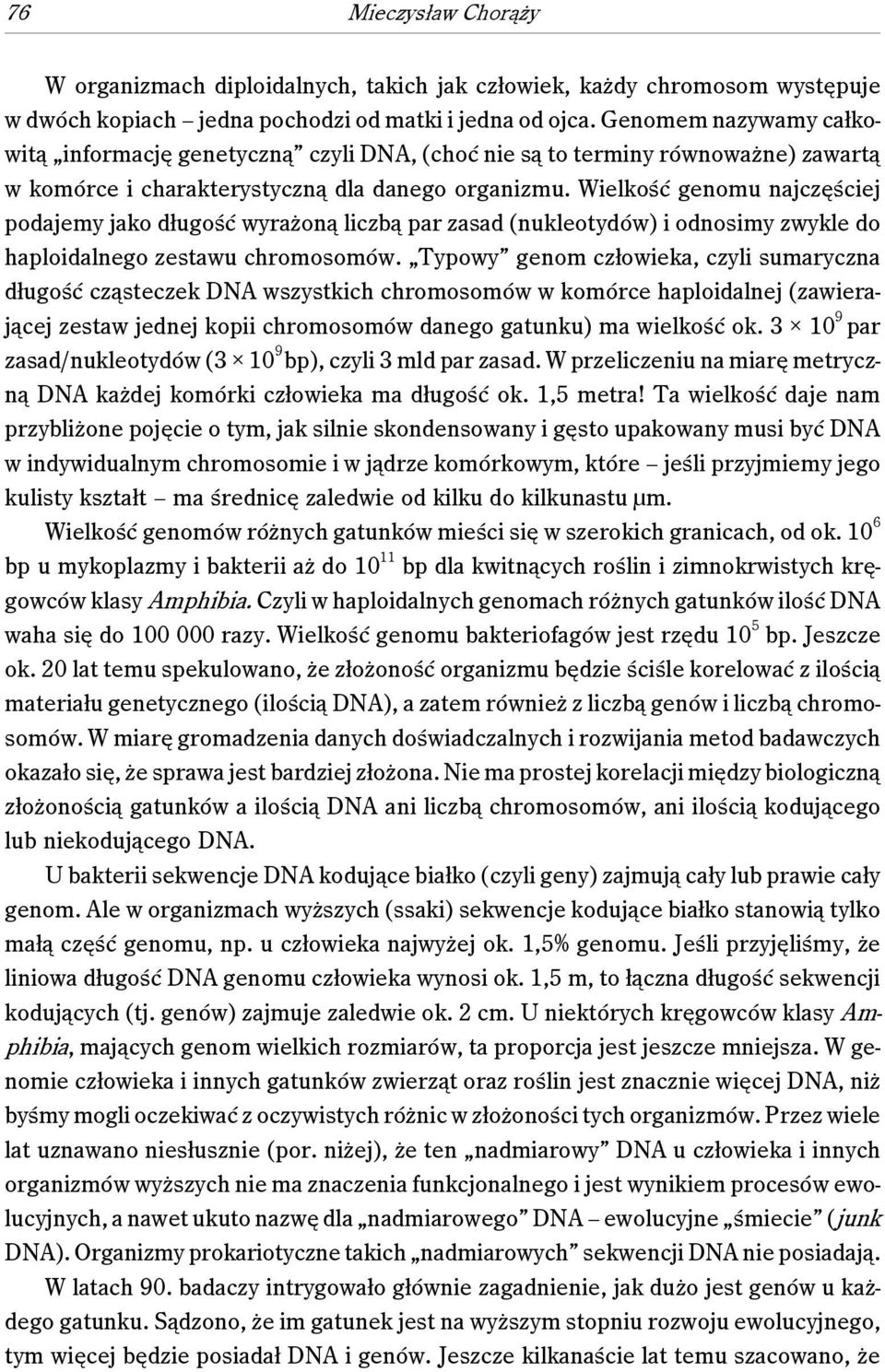 76 Mieczysław Chorąży

W organizmach diploidalnych, takich jak człowiek, każdy chromosom występuje w dwóch kopiach – jedna pochodzi od matki i jedna od ojca. Genomem nazywamy całkowitą „informację genetyczną” czyli DNA, (choć nie są to terminy równoważne) zawartą w komórce i charakterystyczną dla danego organizmu. Wielkość genomu najczęściej podajemy jako długość wyrażoną liczbą par zasad (nukleotydów) i odnosimy zwykle do haploidalnego zestawu chromosomów. „Typowy” genom człowieka, czyli sumaryczna długość cząsteczek DNA wszystkich chromosomów w komórce haploidalnej (zawierającej zestaw jednej kopii chromosomów danego gatunku) ma wielkość ok. $3 \times 10^9$ par zasad/nukleotydów ($3 \times 10^9$ bp), czyli 3 mld par zasad. W przeliczeniu na miarę metryczną DNA każdej komórki człowieka ma długość ok. 1,5 metra! Ta wielkość daje nam przybliżone pojęcie o tym, jak silnie skondensowany i gęsto upakowany musi być DNA w indywidualnym chromosomie i w jądrze komórkowym, które – jeśli przyjmiemy jego kulisty kształt – ma średnicę zaledwie od kilku do kilkunastu μm.

Wielkość genomów różnych gatunków mieści się w szerokich granicach, od ok. $10^6$ bp u mykoplazmy i bakterii aż do $10^{11}$ bp dla kwitnących roślin i zimnokrwistych kręgowców klasy Amphibia. Czyli w haploidalnych genomach różnych gatunków ilość DNA waha się do 100 000 razy. Wielkość genomu bakteriofagów jest rzędu $10^5$ bp. Jeszcze ok. 20 lat temu spekulowano, że złożoność organizmu będzie ściśle korelować z ilością materiału genetycznego (ilością DNA), a zatem również z liczbą genów i liczbą chromosomów. W miarę gromadzenia danych doświadczalnych i rozwijania metod badawczych okazało się, że sprawa jest bardziej złożona. Nie ma prostej korelacji między biologiczną złożonością gatunków a ilością DNA ani liczbą chromosomów, ani ilością kodującego lub niekodującego DNA.

U bakterii sekwencje DNA kodujące białko (czyli geny) zajmują cały lub prawie cały genom. Ale w organizmach wyższych (ssaki) sekwencje kodujące białko stanowią tylko małą część genomu, np. u człowieka najwyżej ok. 1,5% genomu. Jeśli przyjęliśmy, że liniowa długość DNA genomu człowieka wynosi ok. 1,5 m, to łączna długość sekwencji kodujących (tj. genów) zajmuje zaledwie ok. 2 cm. U niektórych kręgowców klasy Amphibia, mających genom wielkich rozmiarów, ta proporcja jest jeszcze mniejsza. W genomie człowieka i innych gatunków zwierząt oraz roślin jest znacznie więcej DNA, niż byśmy mogli oczekiwać z oczywistych różnic w złożoności tych organizmów. Przez wiele lat uznawano niesłusznie (por. niżej), że ten „nadmiarowy” DNA u człowieka i innych organizmów wyższych nie ma znaczenia funkcjonalnego i jest wynikiem procesów ewolucyjnych, a nawet ukuto nazwę dla „nadmiarowego” DNA – ewolucyjne „śmiecie” (junk DNA). Organizmy prokariotyczne takich „nadmiarowych” sekwencji DNA nie posiadają.

W latach 90. badaczy intrygowało głównie zagadnienie, jak dużo jest genów u każdego gatunku. Sądzono, że im gatunek jest na wyższym stopniu rozwoju ewolucyjnego, tym więcej będzie posiadał DNA i genów. Jeszcze kilkanaście lat temu szacowano, że